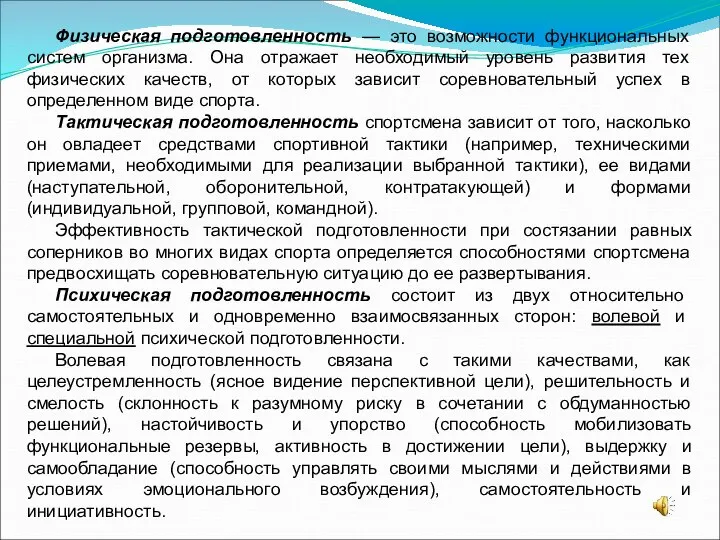 Физическая подготовленность — это возможности функциональных систем организма. Она отражает необходимый уровень развития тех физических качеств, от которых зависит соревновательный успех в определенном виде спорта.

Тактическая подготовленность спортсмена зависит от того, насколько он овладеет средствами спортивной тактики (например, техническими приемами, необходимыми для реализации выбранной тактики), ее видами (наступательной, оборонительной, контратакующей) и формами (индивидуальной, групповой, командной).

Эффективность тактической подготовленности при состязании равных соперников во многих видах спорта определяется способностями спортсмена предвосхищать соревновательную ситуацию до ее развертывания.

Психическая подготовленность состоит из двух относительно самостоятельных и одновременно взаимосвязанных сторон: волевой и специальной психической подготовленности.

Волевая подготовленность связана с такими качествами, как целеустремленность (ясное видение перспективной цели), решительность и смелость (склонность к разумному риску в сочетании с обдуманностью решений), настойчивость и упорство (способность мобилизовать функциональные резервы, активность в достижении цели), выдержку и самообладание (способность управлять своими мыслями и действиями в условиях эмоционального возбуждения), самостоятельность и инициативность.